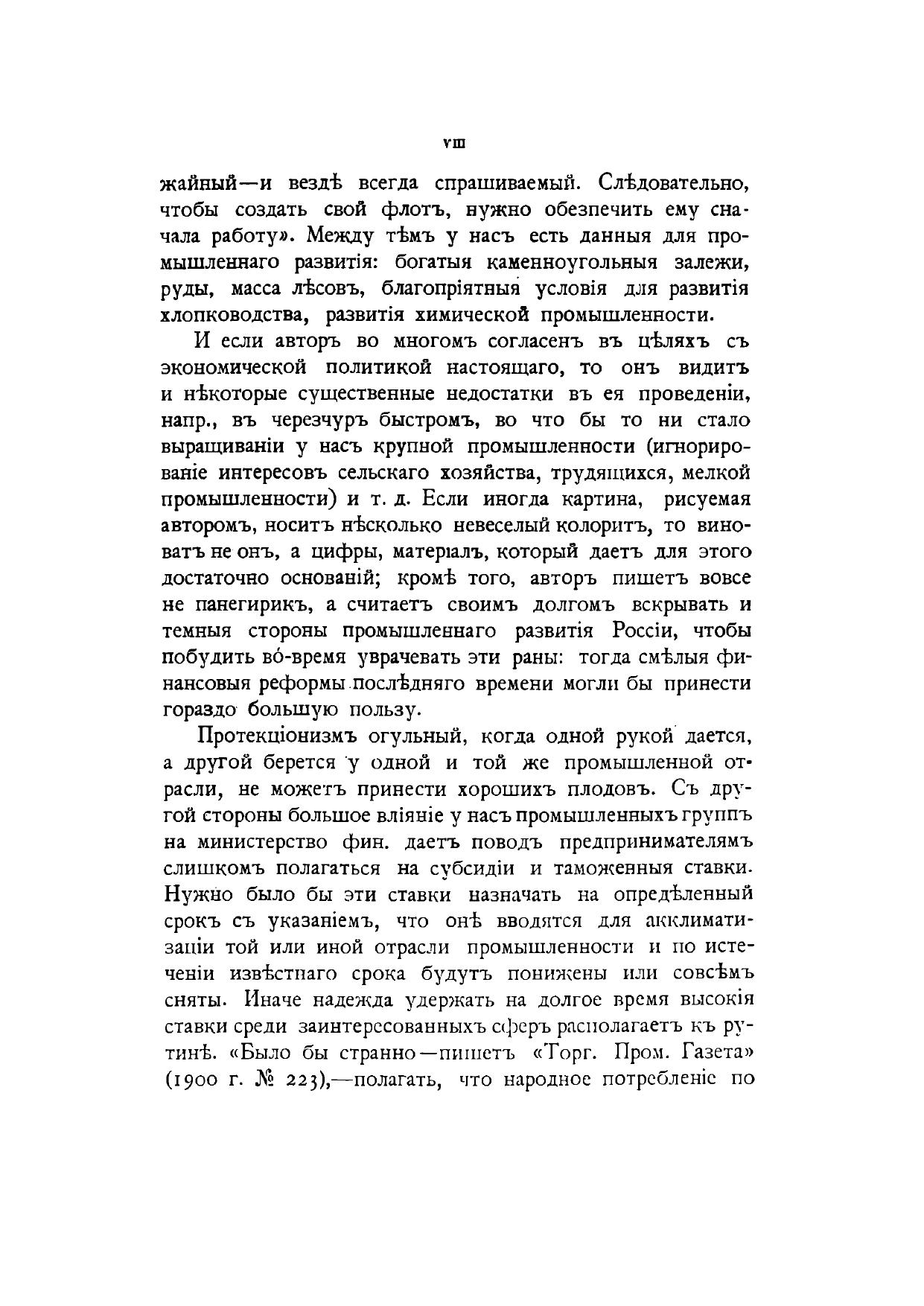 VIII

жайный—и вездѣ всегда спрашиваемый. Слѣдовательно, чтобы создать свой флотъ, нужно обезпечить ему сначала работу». Между тѣмъ у насъ есть данныя для промышленнаго развитія: богатыя каменноугольныя залежи, руды, масса лѣсовъ, благопріятныя условія для развитія хлопководства, развитія химической промышленности.

И если авторъ во многомъ согласенъ въ цѣляхъ съ экономической политикой настоящаго, то онъ видитъ и нѣкоторые существенные недостатки въ ея проведеніи, напр., въ черезчуръ быстромъ, во что бы то ни стало выращиваніи у насъ крупной промышленности (игнорированіе интересовъ сельскаго хозяйства, трудящихся, мелкой промышленности) и т. д. Если иногда картина, рисуемая авторомъ, носитъ нѣсколько невеселый колоритъ, то виноватъ не онъ, а цифры, матеріалъ, который даетъ для этого достаточно основаній; кромѣ того, авторъ пишетъ вовсе не панегирикъ, а считаетъ своимъ долгомъ вскрывать и темныя стороны промышленнаго развитія Россіи, чтобы побудить во́-время уврачевать эти раны: тогда смѣлыя финансовыя реформы послѣдняго времени могли бы принести гораздо большую пользу.

Протекціонизмъ огульный, когда одной рукой дается, а другой берется у одной и той же промышленной отрасли, не можетъ принести хорошихъ плодовъ. Съ другой стороны большое вліяніе у насъ промышленныхъ группъ на министерство фин. даетъ поводъ предпринимателямъ слишкомъ полагаться на субсидіи и таможенныя ставки. Нужно было бы эти ставки назначать на опредѣленный срокъ съ указаніемъ, что онѣ вводятся для акклиматизаціи той или иной отрасли промышленности и по истеченіи извѣстнаго срока будутъ понижены или совсѣмъ сняты. Иначе надежда удержать на долгое время высокія ставки среди заинтересованныхъ сферъ располагаетъ къ рутинѣ. «Было бы странно—пишетъ «Торг. Пром. Газета» (1900 г. № 223),—полагать, что народное потребленіе по